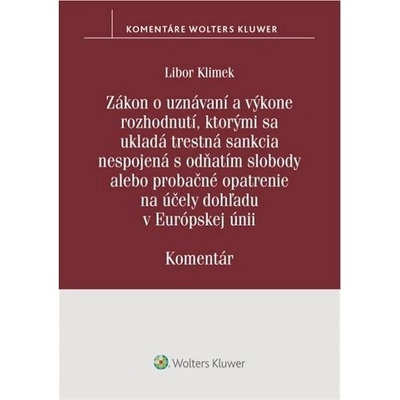 KOMENTÁRE WOLTERS KLUWER

Libor Klimek

Zákon o uznávaní a výkone rozhodnutí, ktorými sa ukladá trestná sankcia nespojená s odňatím slobody alebo probačné opatrenie na účely dohľadu v Európskej únii

Komentár

Wolters Kluwer